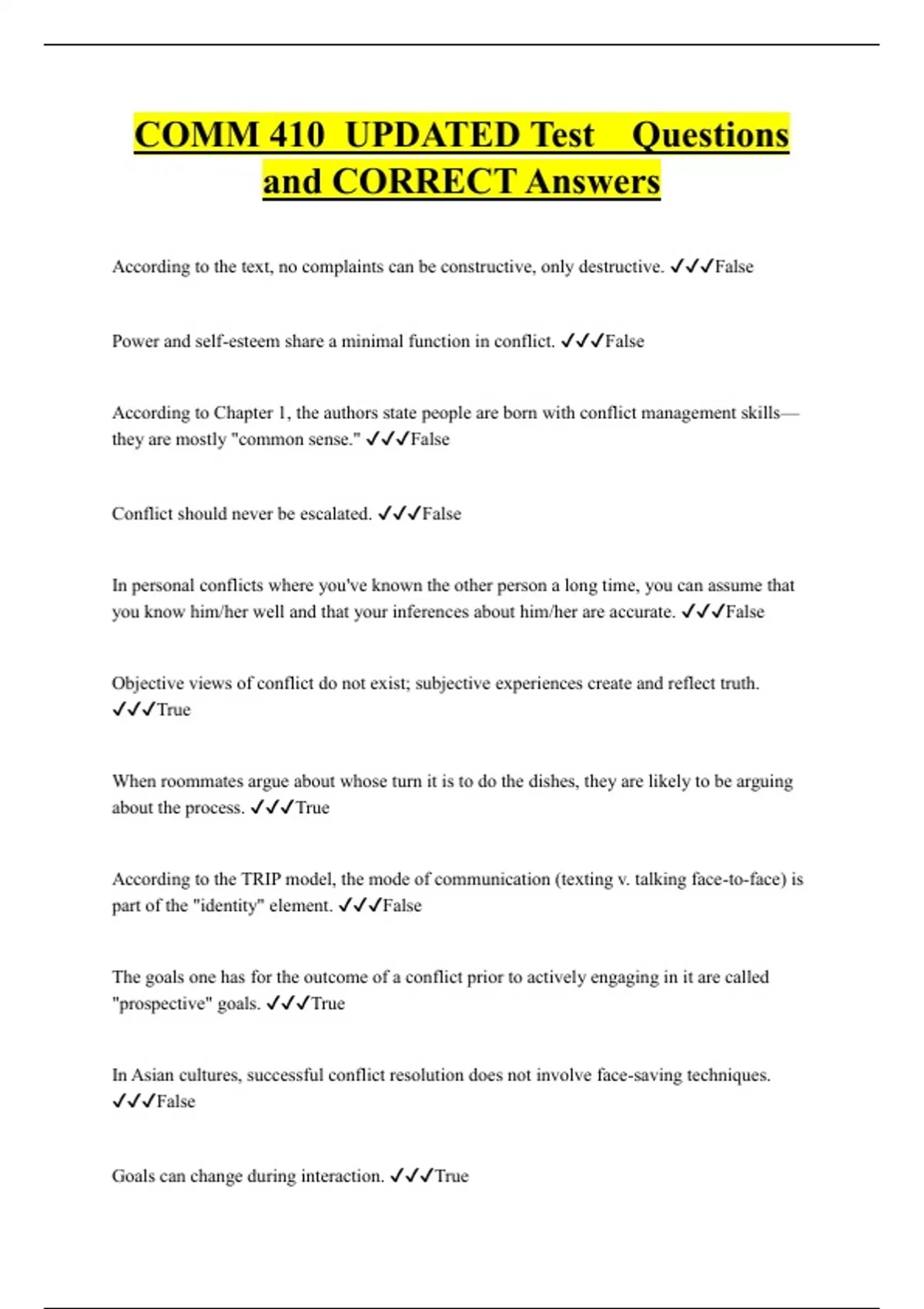 COMM 410 UPDATED Test Questions and CORRECT Answers

According to the text, no complaints can be constructive, only destructive. ✓✓✓False

Power and self-esteem share a minimal function in conflict. ✓✓✓False

According to Chapter 1, the authors state people are born with conflict management skills—they are mostly "common sense." ✓✓✓False

Conflict should never be escalated. ✓✓✓False

In personal conflicts where you've known the other person a long time, you can assume that you know him/her well and that your inferences about him/her are accurate. ✓✓✓False

Objective views of conflict do not exist; subjective experiences create and reflect truth. ✓✓✓True

When roommates argue about whose turn it is to do the dishes, they are likely to be arguing about the process. ✓✓✓True

According to the TRIP model, the mode of communication (texting v. talking face-to-face) is part of the "identity" element. ✓✓✓False

The goals one has for the outcome of a conflict prior to actively engaging in it are called "prospective" goals. ✓✓✓True

In Asian cultures, successful conflict resolution does not involve face-saving techniques. ✓✓✓False

Goals can change during interaction. ✓✓✓True